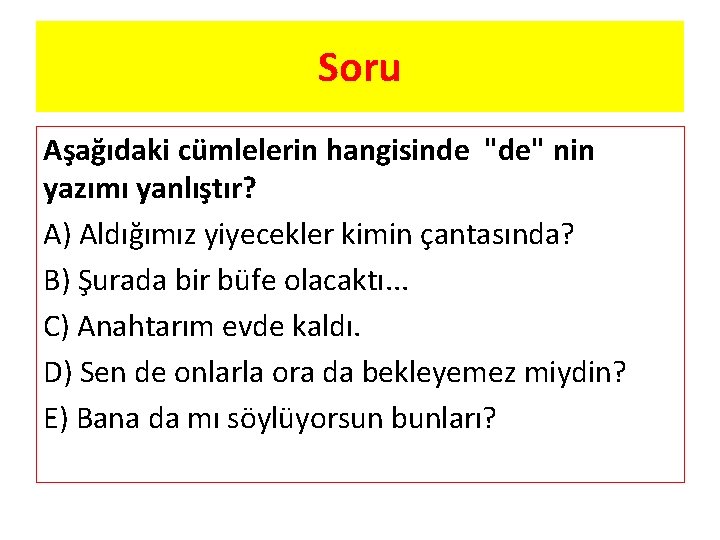 Soru

Aşağıdaki cümlelerin hangisinde "de" nin yazımı yanlıştır?

A) Aldığımız yiyecekler kimin çantasında?

B) Şurada bir büfe olacaktı...

C) Anahtarım evde kaldı.

D) Sen de onlarla ora da bekleyemez miydin?

E) Bana da mı söylüyorsun bunları?